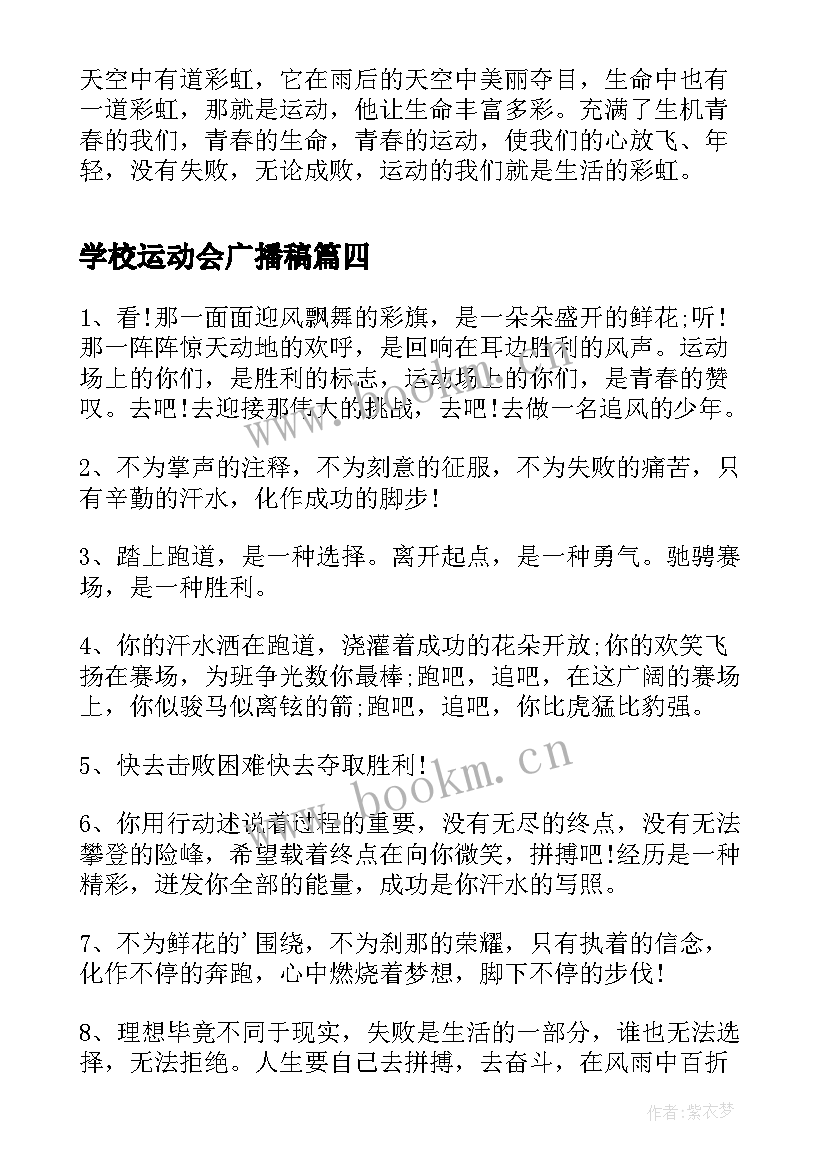 天空中有道彩虹，它在雨后的天空中美丽夺目，生命中也有一道彩虹，那就是运动，他让生命丰富多彩。充满了生机青春的我们，青春的生命，青春的运动，使我们的心放飞、年轻，没有失败，无论成败，运动的我们就是生活的彩虹。

学校运动会广播稿篇四

1、看!那一面面迎风飘舞的彩旗，是一朵朵盛开的鲜花;听!那一阵阵惊天动地的欢呼，是回响在耳边胜利的风声。运动场上的你们，是胜利的标志，运动场上的你们，是青春的赞叹。去吧!去迎接那伟大的挑战，去吧!去做一名追风的少年。

2、不为掌声的注释，不为刻意的征服，不为失败的痛苦，只有辛勤的汗水，化作成功的脚步!

3、踏上跑道，是一种选择。离开起点，是一种勇气。驰骋赛场，是一种胜利。

4、你的汗水洒在跑道，浇灌着成功的花朵开放;你的欢笑飞扬在赛场，为班争光数你最棒;跑吧，追吧，在这广阔的赛场上，你似骏马似离铉的箭;跑吧，追吧，你比虎猛比豹强。

5、快去击败困难快去夺取胜利!

6、你用行动述说着过程的重要，没有无尽的终点，没有无法攀登的险峰，希望载着终点在向你微笑，拼搏吧!经历是一种精彩，迸发你全部的能量，成功是你汗水的写照。

7、不为鲜花的'围绕，不为刹那的荣耀，只有执着的信念，化作不停的奔跑，心中燃烧着梦想，脚下不停的步伐!

8、理想毕竟不同于现实，失败是生活的一部分，谁也无法选择，无法拒绝。人生要自己去拼搏，去奋斗，在风雨中百折

www.bookm.cn

作者:紫衣梦